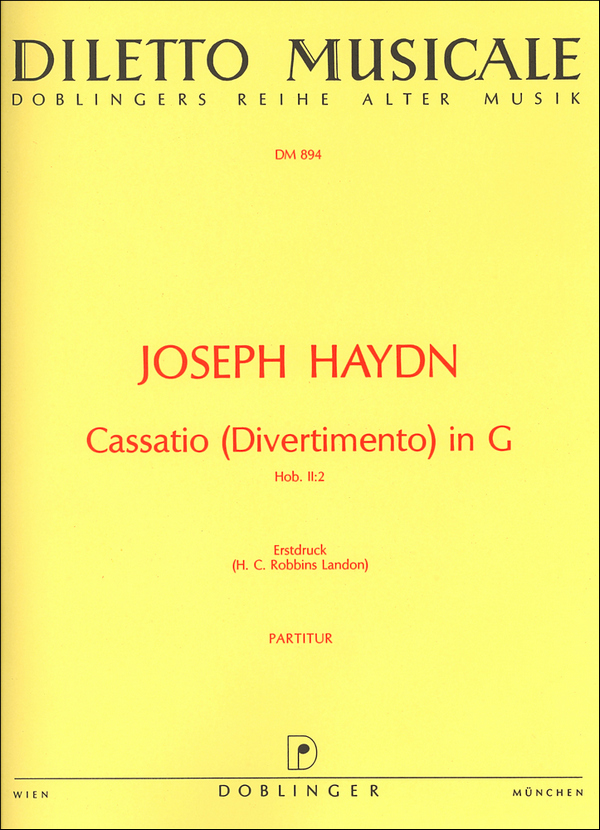 DILETTO MUSICALE
DOBLINGERS REIHE ALTER MUSIK

DM 894

JOSEPH HAYDN

Cassatio (Divertimento) in G
Hob. II:2

Erstdruck
(H. C. Robbins Landon)

PARTITUR

WIEN DOBLINGER MÜNCHEN